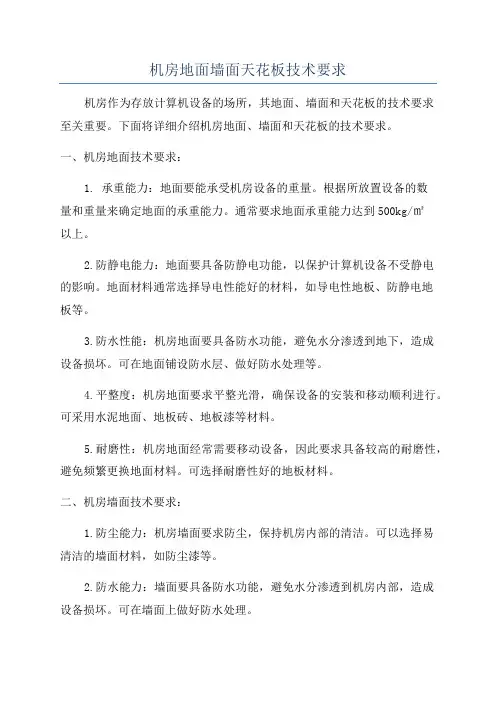 机房地面墙面天花板技术要求

机房作为存放计算机设备的场所，其地面、墙面和天花板的技术要求至关重要。下面将详细介绍机房地面、墙面和天花板的技术要求。

一、机房地面技术要求：

1. 承重能力：地面要能承受机房设备的重量。根据所放置设备的数量和重量来确定地面的承重能力。通常要求地面承重能力达到500kg/㎡以上。

2.防静电能力：地面要具备防静电功能，以保护计算机设备不受静电的影响。地面材料通常选择导电性能好的材料，如导电性地板、防静电地板等。

3.防水性能：机房地面要具备防水功能，避免水分渗透到地下，造成设备损坏。可在地面铺设防水层、做好防水处理等。

4.平整度：机房地面要求平整光滑，确保设备的安装和移动顺利进行。可采用水泥地面、地板砖、地板漆等材料。

5.耐磨性：机房地面经常需要移动设备，因此要求具备较高的耐磨性，避免频繁更换地面材料。可选择耐磨性好的地板材料。

二、机房墙面技术要求：

1.防尘能力：机房墙面要求防尘，保持机房内部的清洁。可以选择易清洁的墙面材料，如防尘漆等。

2.防水能力：墙面要具备防水功能，避免水分渗透到机房内部，造成设备损坏。可在墙面上做好防水处理。